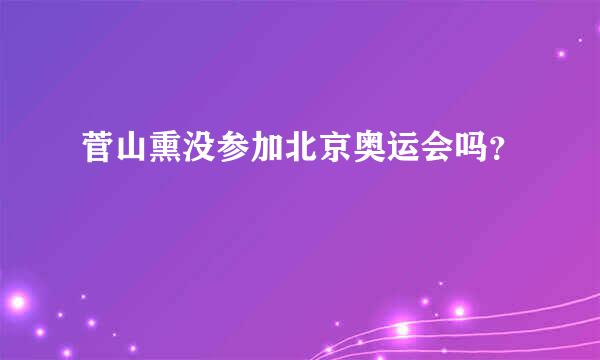 菅山熏没参加北京奥运会吗？